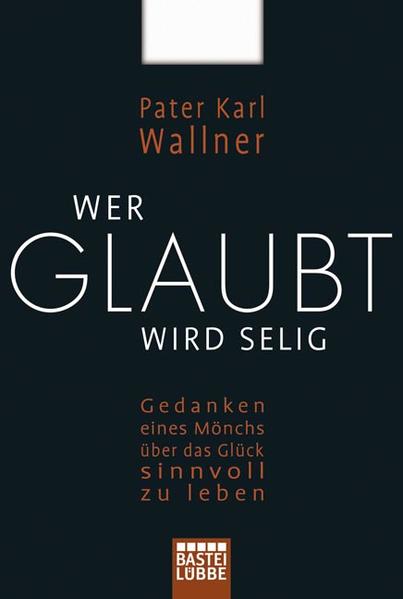 Pater Karl
Wallner

WER
GLAUBT
WIRD SELIG

Gedanken
eines Mönchs
über das Glück
sinnvoll
zu leben

BASTEI
LÜBBE